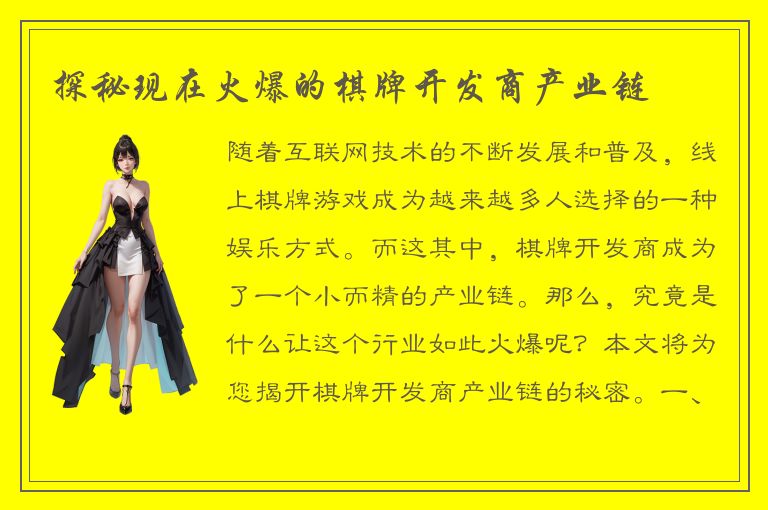 探秘现在火爆的棋牌开发商产业链

随着互联网技术的不断发展和普及，线上棋牌游戏成为越来越多人选择的一种娱乐方式。而这其中，棋牌开发商成为了一个小而精的产业链。那么，究竟是什么让这个行业如此火爆呢？本文将为您揭开棋牌开发商产业链的秘密。一、